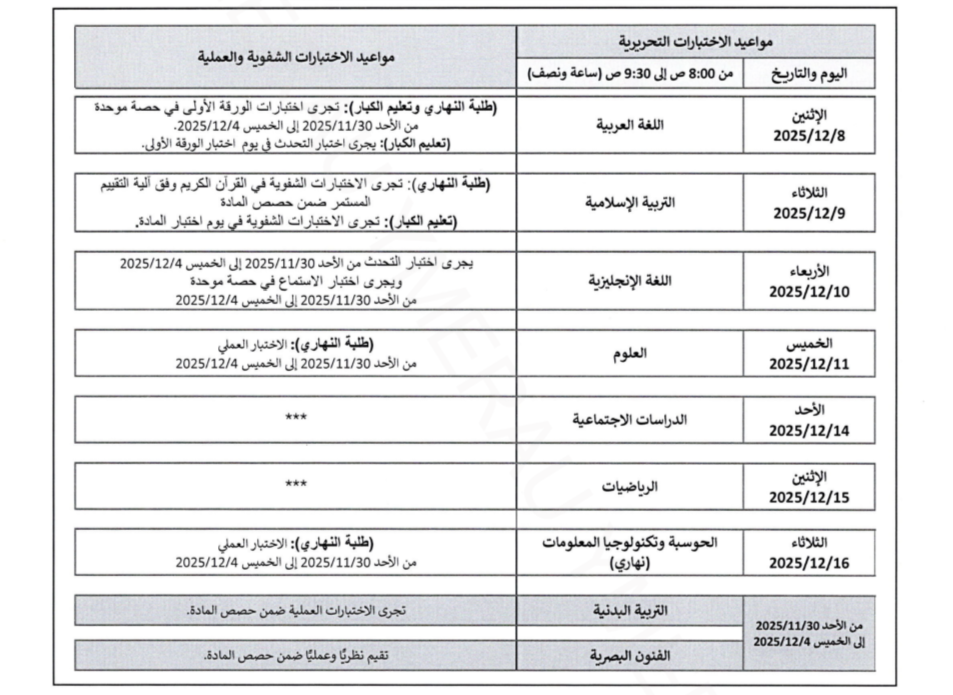 | مواعيد الاختبارات التحريرية | | مواعيد الاختبارات الشفوية والعملية |
|---|---|---|
| اليوم والتاريخ | من 8:00 ص إلى 9:30 ص (ساعة ونصف) | |
| الإثنين 2025/12/8 | اللغة العربية | (طلبة النهاري وتعليم الكبار): تجرى اختبارات الورقة الأولى في حصة موحدة من الأحد 2025/11/30 إلى الخميس 2025/12/4. (تعليم الكبار): يجرى اختبار التحدث في يوم اختبار الورقة الأولى. |
| الثلاثاء 2025/12/9 | التربية الإسلامية | (طلبة النهاري): تجرى الاختبارات الشفوية في القرآن الكريم وفق آلية التقييم المستمر ضمن حصص المادة (تعليم الكبار): تجرى الاختبارات الشفوية في يوم اختبار المادة. |
| الأربعاء 2025/12/10 | اللغة الإنجليزية | يجرى اختبار التحدث من الأحد 2025/11/30 إلى الخميس 2025/12/4 ويجرى اختبار الاستماع في حصة موحدة من الأحد 2025/11/30 إلى الخميس 2025/12/4 |
| الخميس 2025/12/11 | العلوم | (طلبة النهاري): الاختبار العملي من الأحد 2025/11/30 إلى الخميس 2025/12/4 |
| الأحد 2025/12/14 | الدراسات الاجتماعية | *** |
| الإثنين 2025/12/15 | الرياضيات | *** |
| الثلاثاء 2025/12/16 | الحوسبة وتكنولوجيا المعلومات (نهاري) | (طلبة النهاري): الاختبار العملي من الأحد 2025/11/30 إلى الخميس 2025/12/4 |
| من الأحد 2025/11/30 إلى الخميس 2025/12/4 | التربية البدنية | تجرى الاختبارات العملية ضمن حصص المادة. |
| | الفنون البصرية | تقيم نظريًا وعمليًا ضمن حصص المادة. |